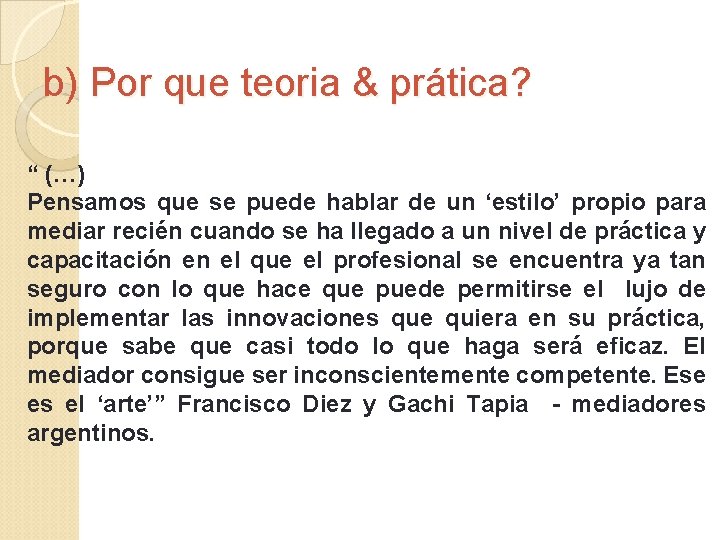 b) Por que teoria & prática?

" (...)
Pensamos que se puede hablar de un 'estilo' propio para mediar recién cuando se ha llegado a un nivel de práctica y capacitación en el que el profesional se encuentra ya tan seguro con lo que hace que puede permitirse el lujo de implementar las innovaciones que quiera en su práctica, porque sabe que casi todo lo que haga será eficaz. El mediador consigue ser inconscientemente competente. Ese es el 'arte'" Francisco Diez y Gachi Tapia - mediadores argentinos.